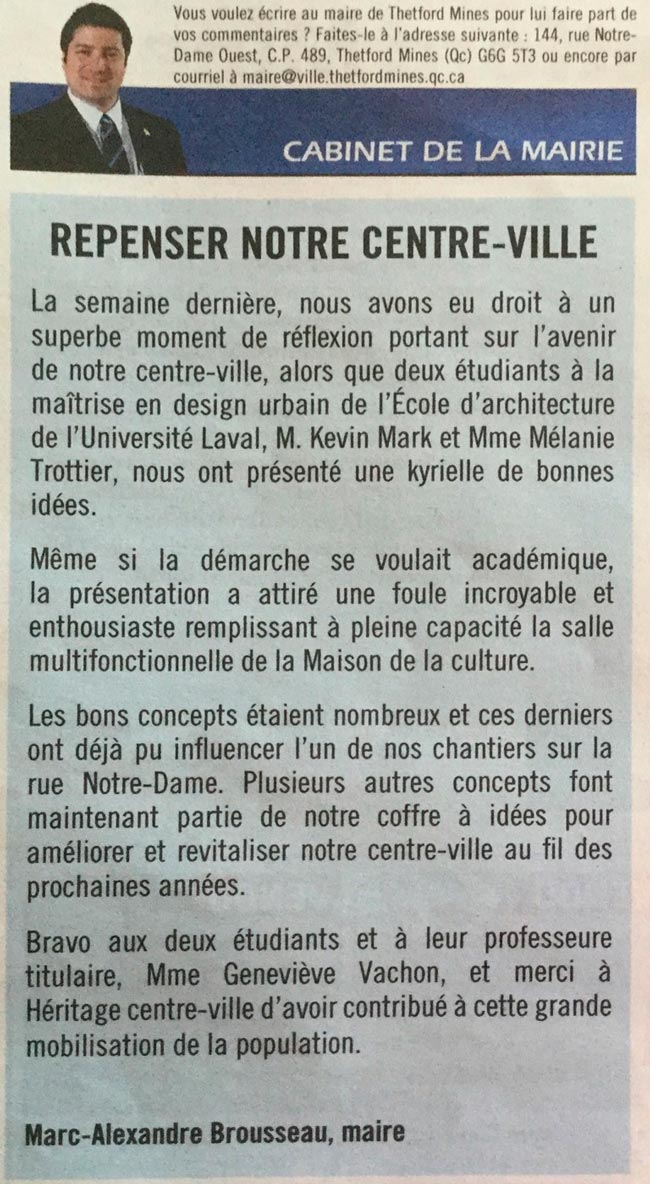 Vous voulez écrire au maire de Thetford Mines pour lui faire part de vos commentaires ? Faites-le à l'adresse suivante : 144, rue Notre-Dame Ouest, C.P. 489, Thetford Mines (Qc) G6G 5T3 ou encore par courriel à maire@ville.thetfordmines.qc.ca

CABINET DE LA MAIRIE

REPENSER NOTRE CENTRE-VILLE

La semaine dernière, nous avons eu droit à un superbe moment de réflexion portant sur l'avenir de notre centre-ville, alors que deux étudiants à la maîtrise en design urbain de l'École d'architecture de l'Université Laval, M. Kevin Mark et Mme Mélanie Trottier, nous ont présenté une kyrielle de bonnes idées.

Même si la démarche se voulait académique, la présentation a attiré une foule incroyable et enthousiaste remplissant à pleine capacité la salle multifonctionnelle de la Maison de la culture.

Les bons concepts étaient nombreux et ces derniers ont déjà pu influencer l'un de nos chantiers sur la rue Notre-Dame. Plusieurs autres concepts font maintenant partie de notre coffre à idées pour améliorer et revitaliser notre centre-ville au fil des prochaines années.

Bravo aux deux étudiants et à leur professeure titulaire, Mme Geneviève Vachon, et merci à Héritage centre-ville d'avoir contribué à cette grande mobilisation de la population.

Marc-Alexandre Brousseau, maire